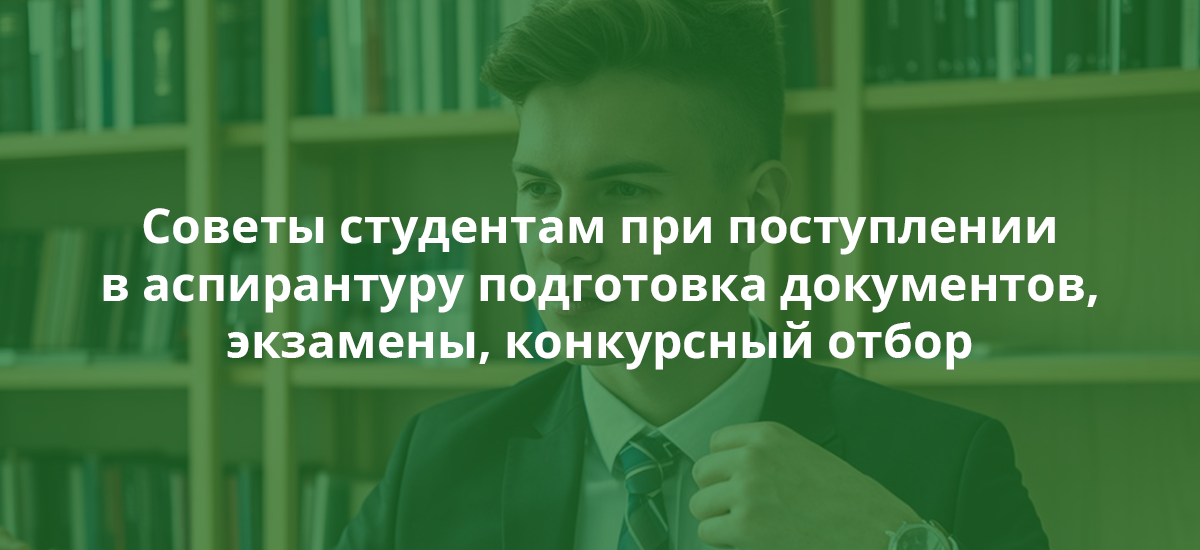 Советы студентам при поступлении в аспирантуру подготовка документов, экзамены, конкурсный отбор